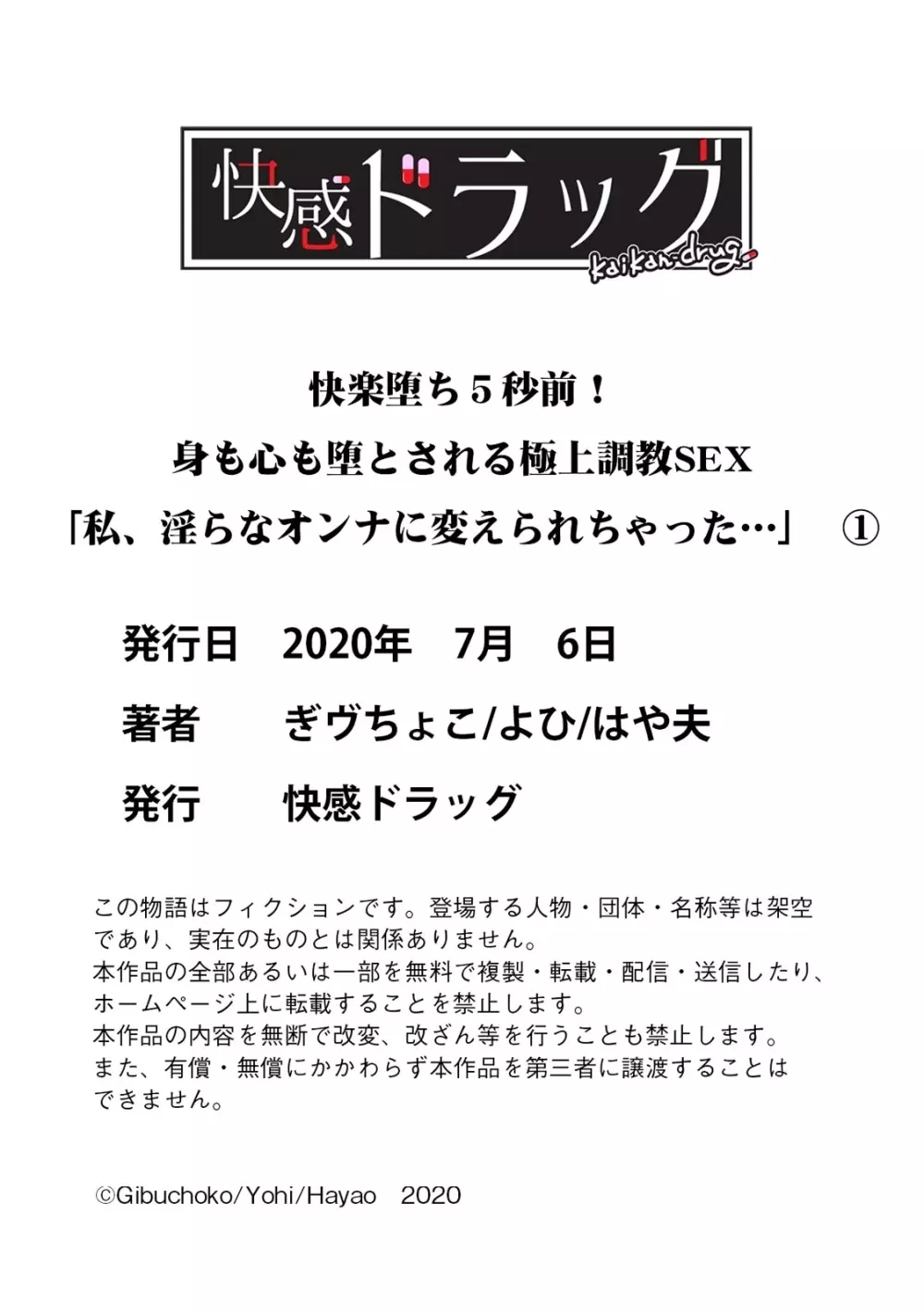 快感ドラッグ
kaikan-drug

快楽堕ち５秒前！
身も心も堕とされる極上調教SEX
「私、淫らなオンナに変えられちゃった…」　①

発行日　2020年　7月　6日
著者　ぎヴちょこ/よひ/はや夫
発行　快感ドラッグ

この物語はフィクションです。登場する人物・団体・名称等は架空であり、実在のものとは関係ありません。
本作品の全部あるいは一部を無料で複製・転載・配信・送信したり、ホームページ上に転載することを禁止します。
本作品の内容を無断で改変、改ざん等を行うことも禁止します。
また、有償・無償にかかわらず本作品を第三者に譲渡することはできません。

©Gibuchoko/Yohi/Hayao　2020